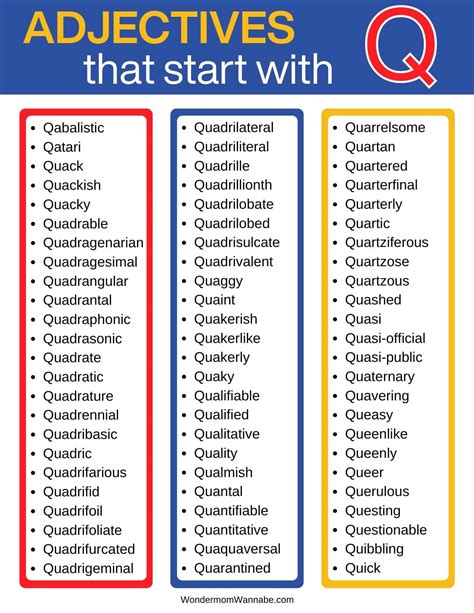 ADJECTIVES that start with Q

- Qabalistic
- Qatari
- Quack
- Quackish
- Quacky
- Quadrable
- Quadragenarian
- Quadragesimal
- Quadrangular
- Quadrantal
- Quadraphonic
- Quadrasonic
- Quadrate
- Quadratic
- Quadrature
- Quadrennial
- Quadribasic
- Quadric
- Quadrifarious
- Quadrifid
- Quadrifoil
- Quadrifoliate
- Quadrifurcated
- Quadrigeminal

- Quadrilateral
- Quadriliteral
- Quadrille
- Quadrillionth
- Quadrilobate
- Quadrilobed
- Quadrisulcate
- Quadrivalent
- Quaggy
- Quaint
- Quakerish
- Quakerlike
- Quakerly
- Quaky
- Qualifiable
- Qualified
- Qualitative
- Quality
- Qualmish
- Quantal
- Quantifiable
- Quantitative
- Quaquaversal
- Quarantined

- Quarrelsome
- Quartan
- Quartered
- Quarterfinal
- Quarterly
- Quartic
- Quartziferous
- Quartzose
- Quartzous
- Quashed
- Quasi
- Quasi-official
- Quasi-public
- Quaternary
- Quavering
- Queasy
- Queenlike
- Queenly
- Queer
- Querulous
- Questing
- Questionable
- Quibbling
- Quick

WondermomWannabe.com